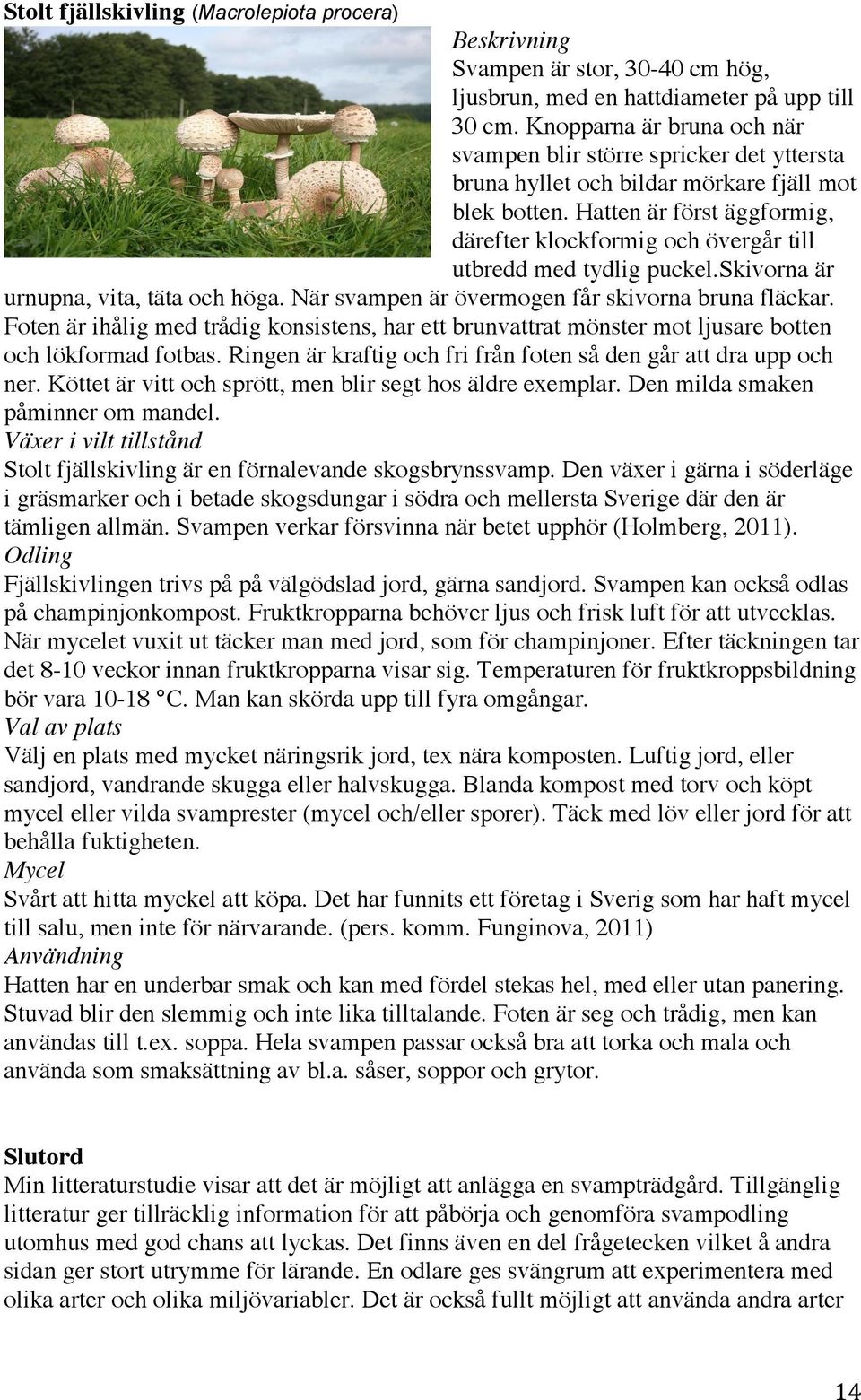 **Stolt fjällskivling** (*Macrolepiota procera*)

*Beskrivning*
Svampen är stor, 30-40 cm hög, ljusbrun, med en hattdiameter på upp till 30 cm. Knopparna är bruna och när svampen blir större spricker det yttersta bruna hyllet och bildar mörkare fjäll mot blek botten. Hatten är först äggformig, därefter klockformig och övergår till utbredd med tydlig puckel.skivorna är urnupna, vita, täta och höga. När svampen är övermogen får skivorna bruna fläckar. Foten är ihålig med trådig konsistens, har ett brunvattrat mönster mot ljusare botten och lökformad fotbas. Ringen är kraftig och fri från foten så den går att dra upp och ner. Köttet är vitt och sprött, men blir segt hos äldre exemplar. Den milda smaken påminner om mandel.
*Växer i vilt tillstånd*
Stolt fjällskivling är en förnalevande skogsbrynssvamp. Den växer i gärna i söderläge i gräsmarker och i betade skogsdungar i södra och mellersta Sverige där den är tämligen allmän. Svampen verkar försvinna när betet upphör (Holmberg, 2011).
*Odling*
Fjällskivlingen trivs på på välgödslad jord, gärna sandjord. Svampen kan också odlas på champinjonkompost. Fruktkropparna behöver ljus och frisk luft för att utvecklas. När mycelet vuxit ut täcker man med jord, som för champinjoner. Efter täckningen tar det 8-10 veckor innan fruktkropparna visar sig. Temperaturen för fruktkroppsbildning bör vara 10-18 °C. Man kan skörda upp till fyra omgångar.
*Val av plats*
Välj en plats med mycket näringsrik jord, tex nära komposten. Luftig jord, eller sandjord, vandrande skugga eller halvskugga. Blanda kompost med torv och köpt mycel eller vilda svamprester (mycel och/eller sporer). Täck med löv eller jord för att behålla fuktigheten.
*Mycel*
Svårt att hitta myckel att köpa. Det har funnits ett företag i Sverig som har haft mycel till salu, men inte för närvarande. (pers. komm. Funginova, 2011)
*Användning*
Hatten har en underbar smak och kan med fördel stekas hel, med eller utan panering. Stuvad blir den slemmig och inte lika tilltalande. Foten är seg och trådig, men kan användas till t.ex. soppa. Hela svampen passar också bra att torka och mala och använda som smaksättning av bl.a. såser, soppor och grytor.

**Slutord**
Min litteraturstudie visar att det är möjligt att anlägga en svampträdgård. Tillgänglig litteratur ger tillräcklig information för att påbörja och genomföra svampodling utomhus med god chans att lyckas. Det finns även en del frågetecken vilket å andra sidan ger stort utrymme för lärande. En odlare ges svängrum att experimentera med olika arter och olika miljövariabler. Det är också fullt möjligt att använda andra arter

14